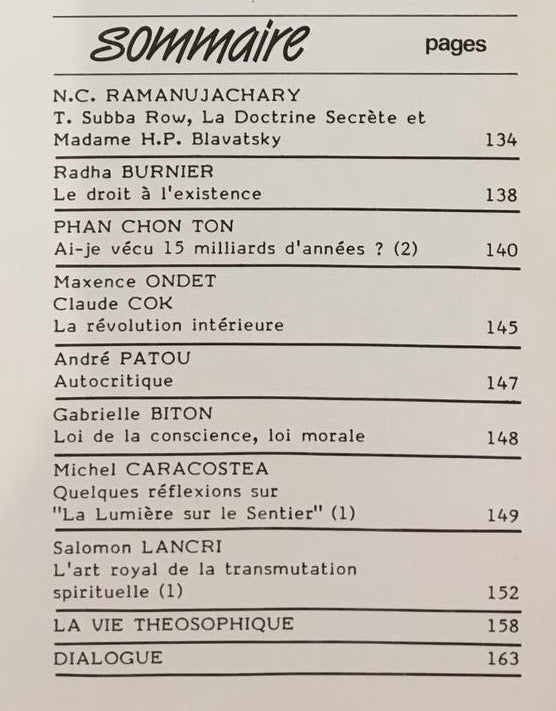 sommaire pages

N.C. RAMANUJACHARY
T. Subba Row, La Doctrine Secrète et Madame H.P. Blavatsky 134

Radha BURNIER
Le droit à l'existence 138

PHAN CHON TON
Ai-je vécu 15 milliards d'années ? (2) 140

Maxence ONDET
Claude COK
La révolution intérieure 145

André PATOU
Autocritique 147

Gabrielle BITON
Loi de la conscience, loi morale 148

Michel CARACOSTEA
Quelques réflexions sur "La Lumière sur le Sentier" (1) 149

Salomon LANCRI
L'art royal de la transmutation spirituelle (1) 152

LA VIE THEOSOPHIQUE 158

DIALOGUE 163